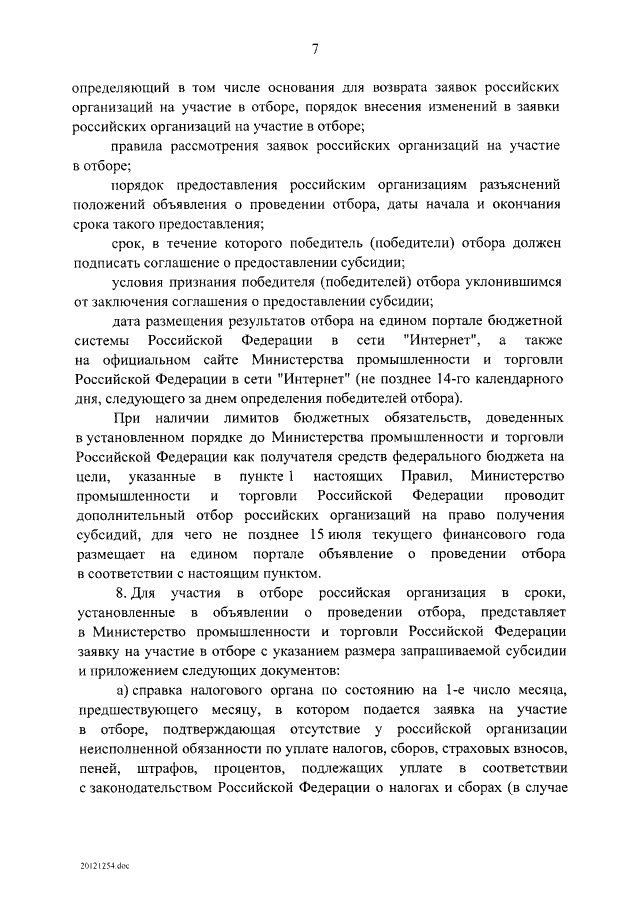 7

определяющий в том числе основания для возврата заявок российских организаций на участие в отборе, порядок внесения изменений в заявки российских организаций на участие в отборе;

правила рассмотрения заявок российских организаций на участие в отборе;

порядок предоставления российским организациям разъяснений положений объявления о проведении отбора, даты начала и окончания срока такого предоставления;

срок, в течение которого победитель (победители) отбора должен подписать соглашение о предоставлении субсидии;

условия признания победителя (победителей) отбора уклонившимся от заключения соглашения о предоставлении субсидии;

дата размещения результатов отбора на едином портале бюджетной системы Российской Федерации в сети "Интернет", а также на официальном сайте Министерства промышленности и торговли Российской Федерации в сети "Интернет" (не позднее 14-го календарного дня, следующего за днем определения победителей отбора).

При наличии лимитов бюджетных обязательств, доведенных в установленном порядке до Министерства промышленности и торговли Российской Федерации как получателя средств федерального бюджета на цели, указанные в пункте 1 настоящих Правил, Министерство промышленности и торговли Российской Федерации проводит дополнительный отбор российских организаций на право получения субсидий, для чего не позднее 15 июля текущего финансового года размещает на едином портале объявление о проведении отбора в соответствии с настоящим пунктом.

8. Для участия в отборе российская организация в сроки, установленные в объявлении о проведении отбора, представляет в Министерство промышленности и торговли Российской Федерации заявку на участие в отборе с указанием размера запрашиваемой субсидии и приложением следующих документов:

а) справка налогового органа по состоянию на 1-е число месяца, предшествующего месяцу, в котором подается заявка на участие в отборе, подтверждающая отсутствие у российской организации неисполненной обязанности по уплате налогов, сборов, страховых взносов, пеней, штрафов, процентов, подлежащих уплате в соответствии с законодательством Российской Федерации о налогах и сборах (в случае

20121254.doc